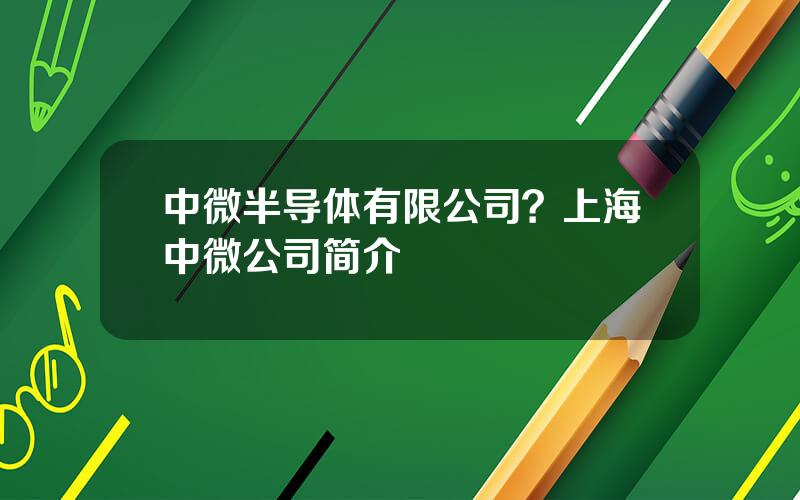 中微半导体有限公司？上海中微公司简介